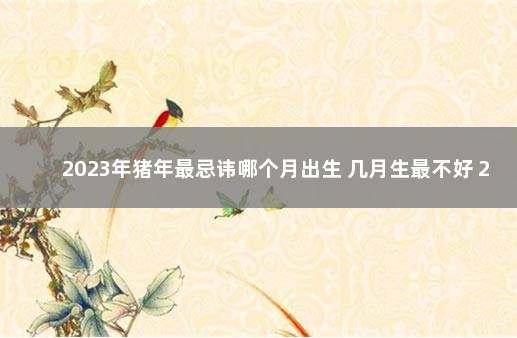 2023年猪年最忌讳哪个月出生 几月生最不好 2